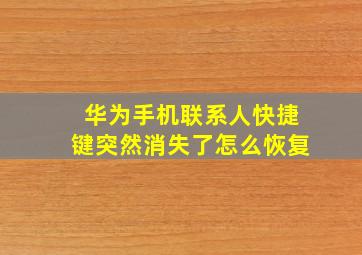 华为手机联系人快捷键突然消失了怎么恢复